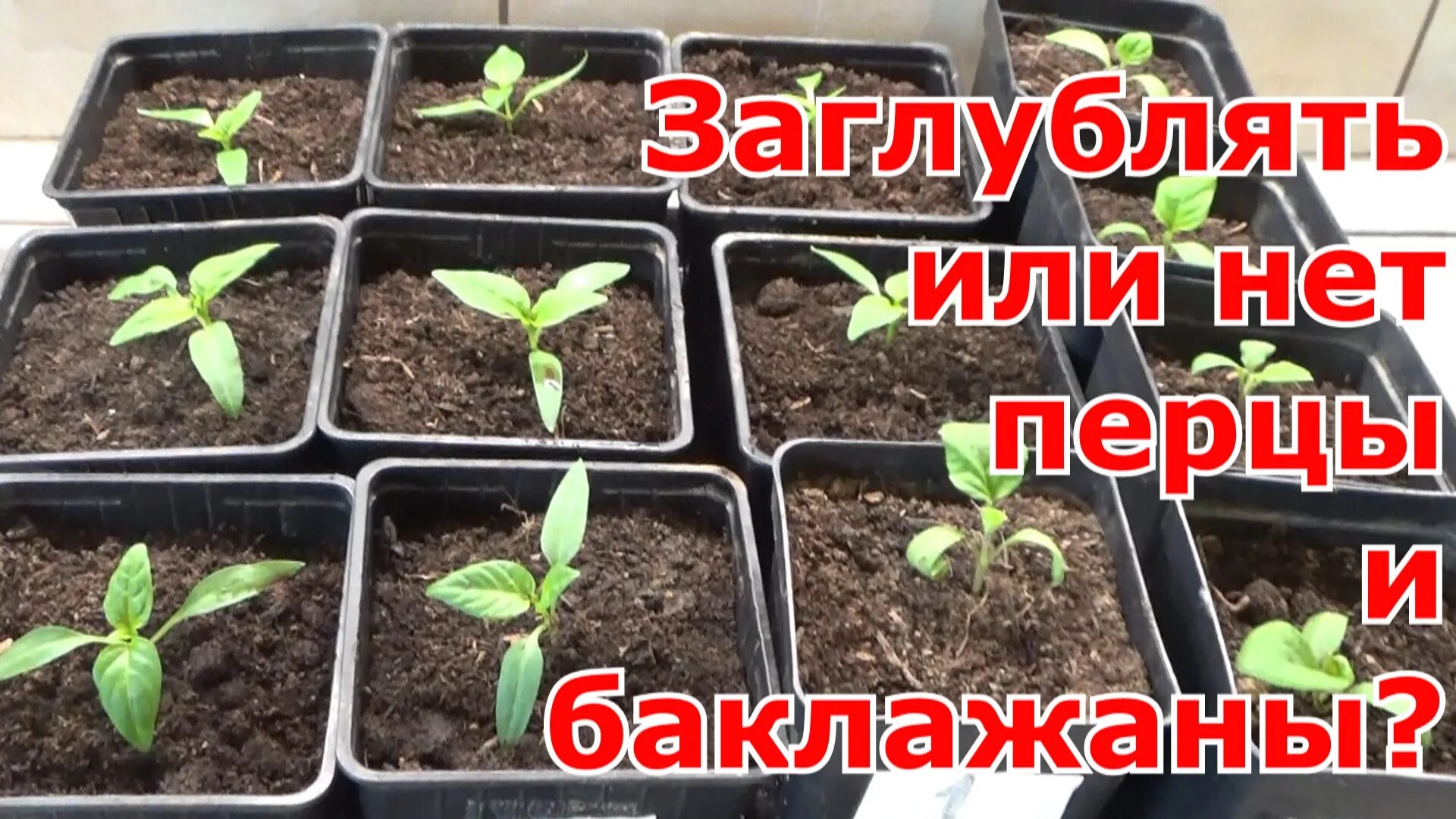 Заглублять
или нет
перцы
и
баклажаны?